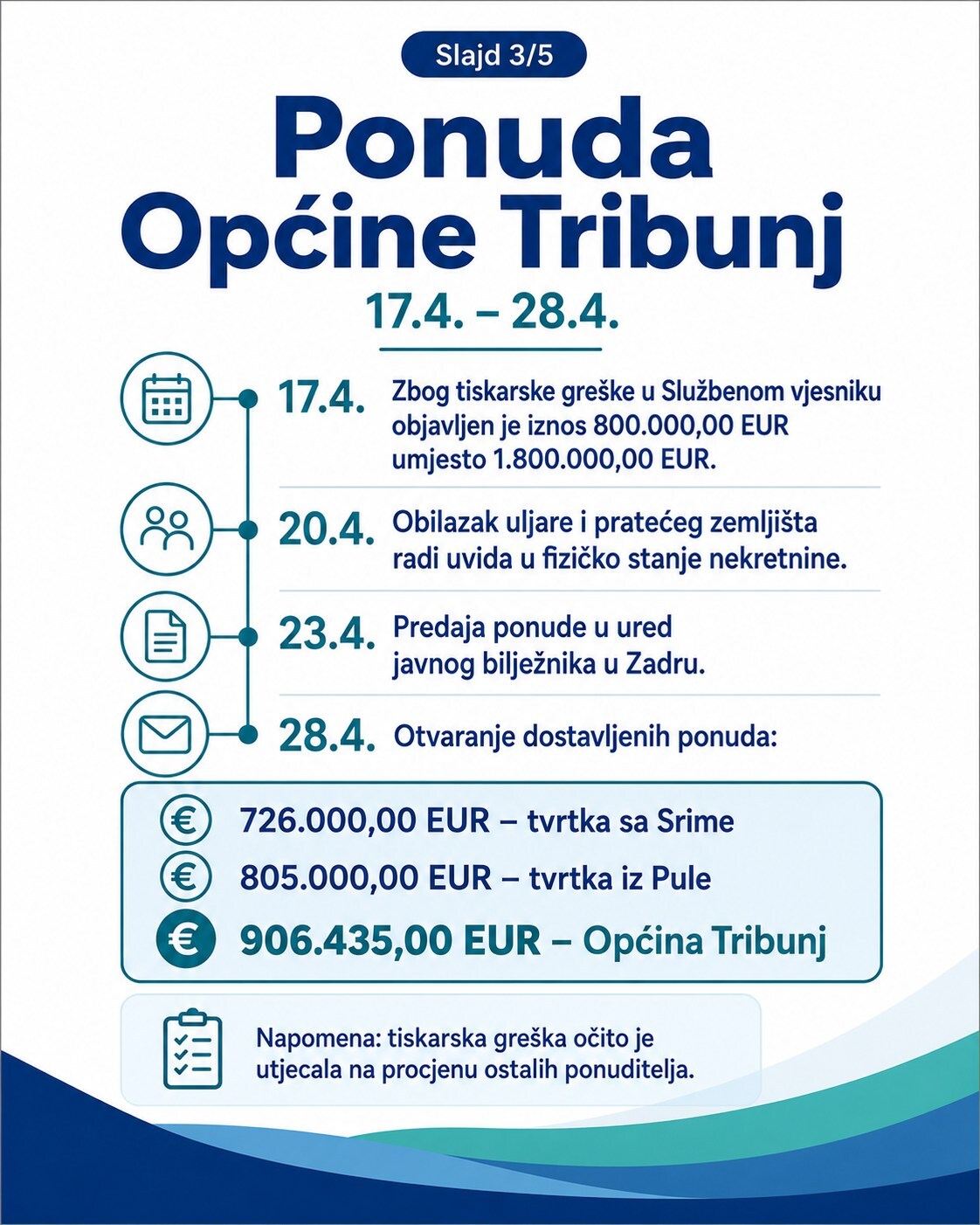 Slajd 3/5

Ponuda Općine Tribunj

17.4. – 28.4.

17.4. Zbog tiskarske greške u Službenom vjesniku objavljen je iznos 800.000,00 EUR umjesto 1.800.000,00 EUR.

20.4. Obilazak uljare i pratećeg zemljišta radi uvida u fizičko stanje nekretnine.

23.4. Predaja ponude u ured javnog bilježnika u Zadru.

28.4. Otvaranje dostavljenih ponuda:

726.000,00 EUR – tvrtka sa Srime

805.000,00 EUR – tvrtka iz Pule

906.435,00 EUR – Općina Tribunj

Napomena: tiskarska greška očito je utjecala na procjenu ostalih ponuditelja.